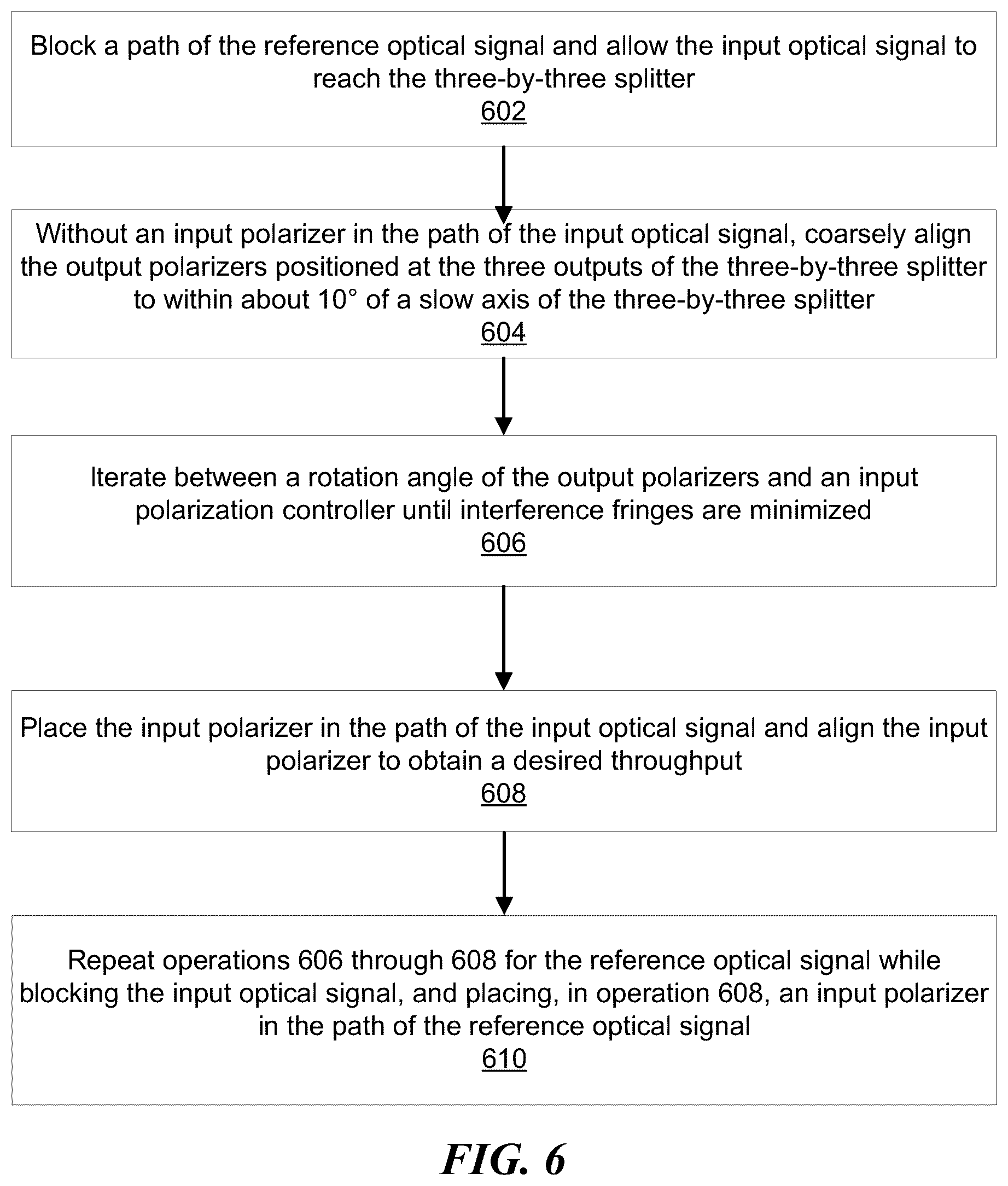 Block a path of the reference optical signal and allow the input optical signal to reach the three-by-three splitter
602

Without an input polarizer in the path of the input optical signal, coarsely align the output polarizers positioned at the three outputs of the three-by-three splitter to within about 10° of a slow axis of the three-by-three splitter
604

Iterate between a rotation angle of the output polarizers and an input polarization controller until interference fringes are minimized
606

Place the input polarizer in the path of the input optical signal and align the input polarizer to obtain a desired throughput
608

Repeat operations 606 through 608 for the reference optical signal while blocking the input optical signal, and placing, in operation 608, an input polarizer in the path of the reference optical signal
610

FIG. 6